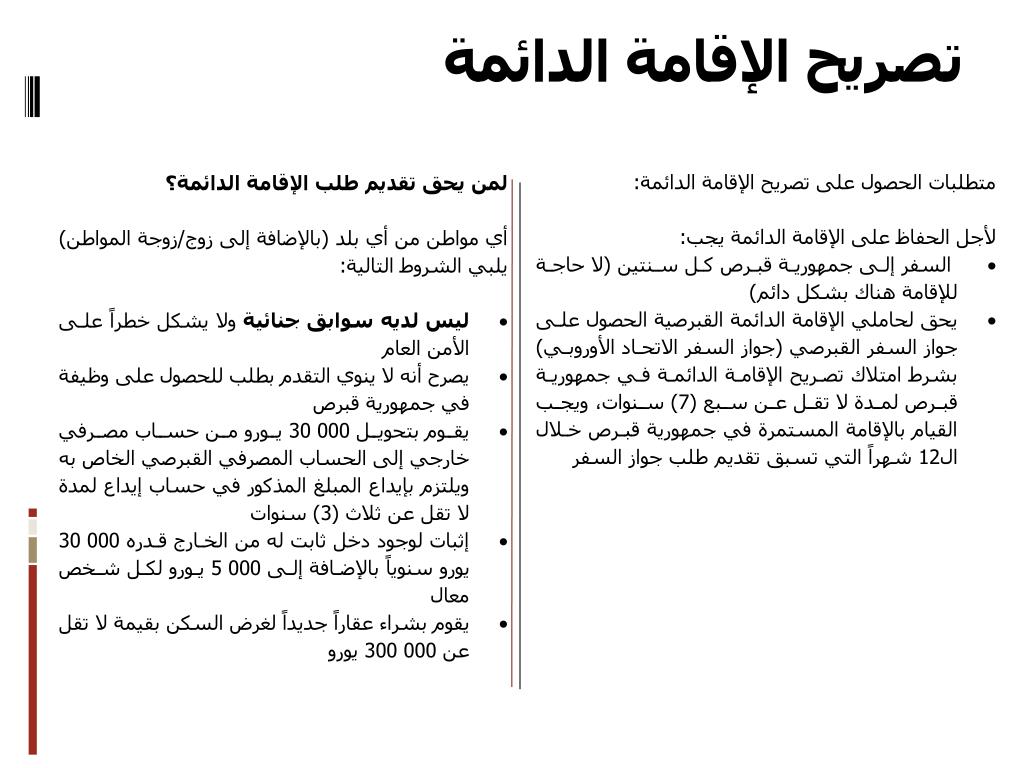 تصريح الإقامة الدائمة

متطلبات الحصول على تصريح الإقامة الدائمة:

لأجل الحفاظ على الإقامة الدائمة يجب:
• السفر إلى جمهورية قبرص كل سنتين (لا حاجة للإقامة هناك بشكل دائم)
• يحق لحاملي الإقامة الدائمة القبرصية الحصول على جواز السفر القبرصي (جواز السفر الاتحاد الأوروبي) بشرط امتلاك تصريح الإقامة الدائمة في جمهورية قبرص لمدة لا تقل عن سبع (7) سنوات، ويجب القيام بالإقامة المستمرة في جمهورية قبرص خلال ال12 شهراً التي تسبق تقديم طلب جواز السفر

لمن يحق تقديم طلب الإقامة الدائمة؟

أي مواطن من أي بلد (بالإضافة إلى زوج/زوجة المواطن) يلبي الشروط التالية:

• ليس لديه سوابق جنائية ولا يشكل خطراً على الأمن العام
• يصرح أنه لا ينوي التقدم بطلب للحصول على وظيفة في جمهورية قبرص
• يقوم بتحويل 000 30 يورو من حساب مصرفي خارجي إلى الحساب المصرفي القبرصي الخاص به ويلتزم بإيداع المبلغ المذكور في حساب إيداع لمدة لا تقل عن ثلاث (3) سنوات
• إثبات لوجود دخل ثابت له من الخارج قدره 000 30 يورو سنوياً بالإضافة إلى 000 5 يورو لكل شخص معال
• يقوم بشراء عقاراً جديداً لغرض السكن بقيمة لا تقل عن 000 300 يورو